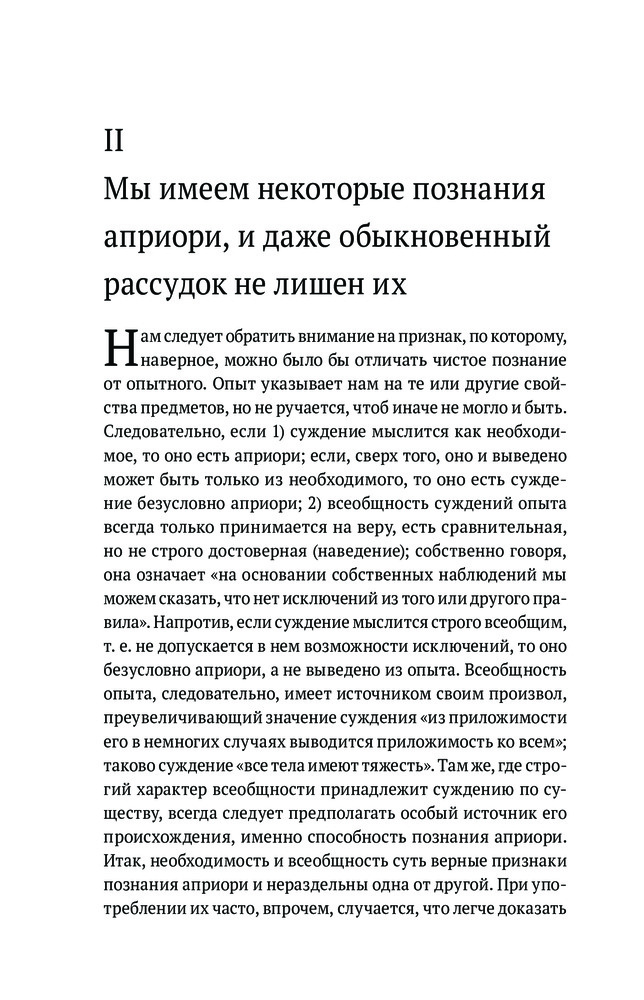 II

Мы имеем некоторые познания априори, и даже обыкновенный рассудок не лишен их

Нам следует обратить внимание на признак, по которому, наверное, можно было бы отличать чистое познание от опытного. Опыт указывает нам на те или другие свойства предметов, но не ручается, чтоб иначе не могло и быть. Следовательно, если 1) суждение мыслится как необходимое, то оно есть априори; если, сверх того, оно и выведено может быть только из необходимого, то оно есть суждение безусловно априори; 2) всеобщность суждений опыта всегда только принимается на веру, есть сравнительная, но не строго достоверная (наведение); собственно говоря, она означает «на основании собственных наблюдений мы можем сказать, что нет исключений из того или другого правила». Напротив, если суждение мыслится строго всеобщим, т. е. не допускается в нем возможности исключений, то оно безусловно априори, а не выведено из опыта. Всеобщность опыта, следовательно, имеет источником своим произвол, преувеличивающий значение суждения «из приложимости его в немногих случаях выводится приложимость ко всем»; таково суждение «все тела имеют тяжесть». Там же, где строгий характер всеобщности принадлежит суждению по существу, всегда следует предполагать особый источник его происхождения, именно способность познания априори. Итак, необходимость и всеобщность суть верные признаки познания априори и нераздельны одна от другой. При употреблении их часто, впрочем, случается, что легче доказать